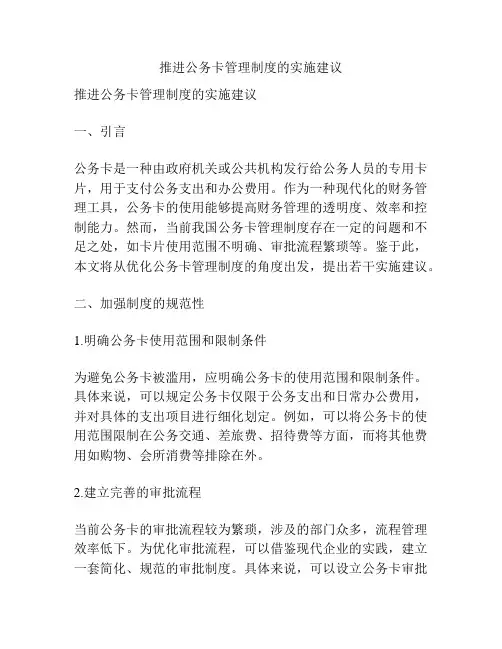 推进公务卡管理制度的实施建议

推进公务卡管理制度的实施建议

一、引言

公务卡是一种由政府机关或公共机构发行给公务人员的专用卡片，用于支付公务支出和办公费用。作为一种现代化的财务管理工具，公务卡的使用能够提高财务管理的透明度、效率和控制能力。然而，当前我国公务卡管理制度存在一定的问题和不足之处，如卡片使用范围不明确、审批流程繁琐等。鉴于此，本文将从优化公务卡管理制度的角度出发，提出若干实施建议。

二、加强制度的规范性

1.明确公务卡使用范围和限制条件

为避免公务卡被滥用，应明确公务卡的使用范围和限制条件。具体来说，可以规定公务卡仅限于公务支出和日常办公费用，并对具体的支出项目进行细化划定。例如，可以将公务卡的使用范围限制在公务交通、差旅费、招待费等方面，而将其他费用如购物、会所消费等排除在外。

2.建立完善的审批流程

当前公务卡的审批流程较为繁琐，涉及的部门众多，流程管理效率低下。为优化审批流程，可以借鉴现代企业的实践，建立一套简化、规范的审批制度。具体来说，可以设立公务卡审批